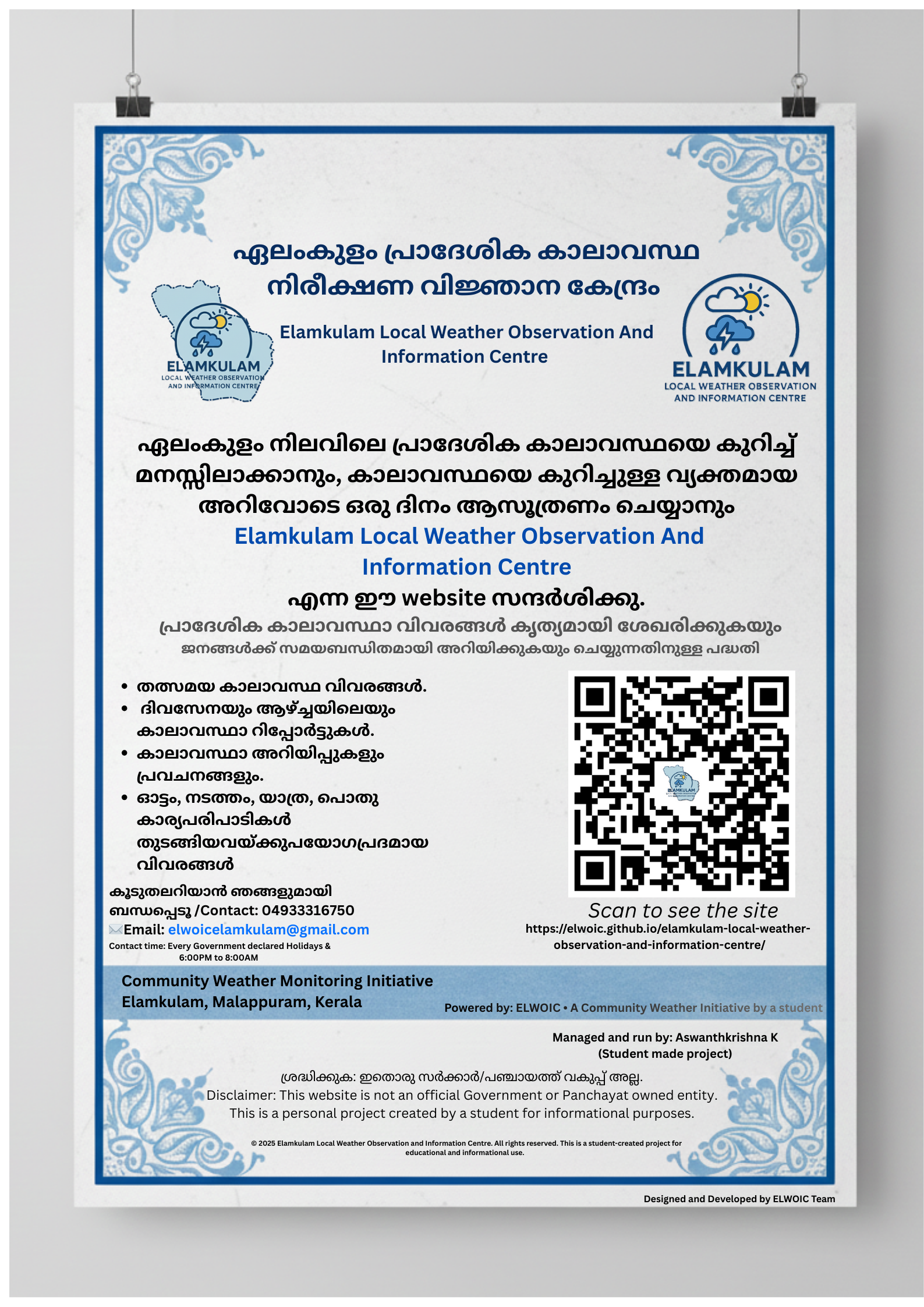 ഏലംകുളം പ്രാദേശിക കാലാവസ്ഥ നിരീക്ഷണ വിജ്ഞാന കേന്ദ്രം

ELAMKULAM
LOCAL WEATHER OBSERVATION AND INFORMATION CENTRE

Elamkulam Local Weather Observation And Information Centre

ELAMKULAM
LOCAL WEATHER OBSERVATION AND INFORMATION CENTRE

ഏലംകുളം നിലവിലെ പ്രാദേശിക കാലാവസ്ഥയെ കുറിച്ച് മനസ്സിലാക്കാനും, കാലാവസ്ഥയെ കുറിച്ചുള്ള വ്യക്തമായ അറിവോടെ ഒരു ദിനം ആസൂത്രണം ചെയ്യാനും
Elamkulam Local Weather Observation And Information Centre
എന്ന ഈ website സന്ദർശിക്കൂ.

പ്രാദേശിക കാലാവസ്ഥാ വിവരങ്ങൾ കൃത്യമായി ശേഖരിക്കുകയും ജനങ്ങൾക്ക് സമയബന്ധിതമായി അറിയിക്കുകയും ചെയ്യുന്നതിനുള്ള പദ്ധതി

• തത്സമയ കാലാവസ്ഥ വിവരങ്ങൾ.
• ദിവസേനയും ആഴ്ച്ചയിലെയും കാലാവസ്ഥാ റിപ്പോർട്ടുകൾ.
• കാലാവസ്ഥാ അറിയിപ്പുകളും പ്രവചനങ്ങളും.
• ഓട്ടം, നടത്തം, യാത്ര, പൊതു കാര്യപരിപാടികൾ തുടങ്ങിയവയ്ക്കുപയോഗപ്രദമായ വിവരങ്ങൾ

കൂടുതലറിയാൻ ഞങ്ങളുമായി ബന്ധപ്പെടൂ /Contact: 04933316750
Email: elwoicelamkulam@gmail.com
Contact time: Every Government declared Holidays & 6:00PM to 8:00AM

ELAMKULAM

Scan to see the site
https://elwoic.github.io/elamkulam-local-weather-observation-and-information-centre/

Community Weather Monitoring Initiative
Elamkulam, Malappuram, Kerala

Powered by: ELWOIC • A Community Weather Initiative by a student

Managed and run by: Aswanthkrishna K
(Student made project)

ശ്രദ്ധിക്കുക: ഇതൊരു സർക്കാർ/പഞ്ചായത്ത് വകുപ്പ് അല്ല.
Disclaimer: This website is not an official Government or Panchayat owned entity.
This is a personal project created by a student for informational purposes.

© 2025 Elamkulam Local Weather Observation and Information Centre. All rights reserved. This is a student-created project for educational and informational use.

Designed and Developed by ELWOIC Team